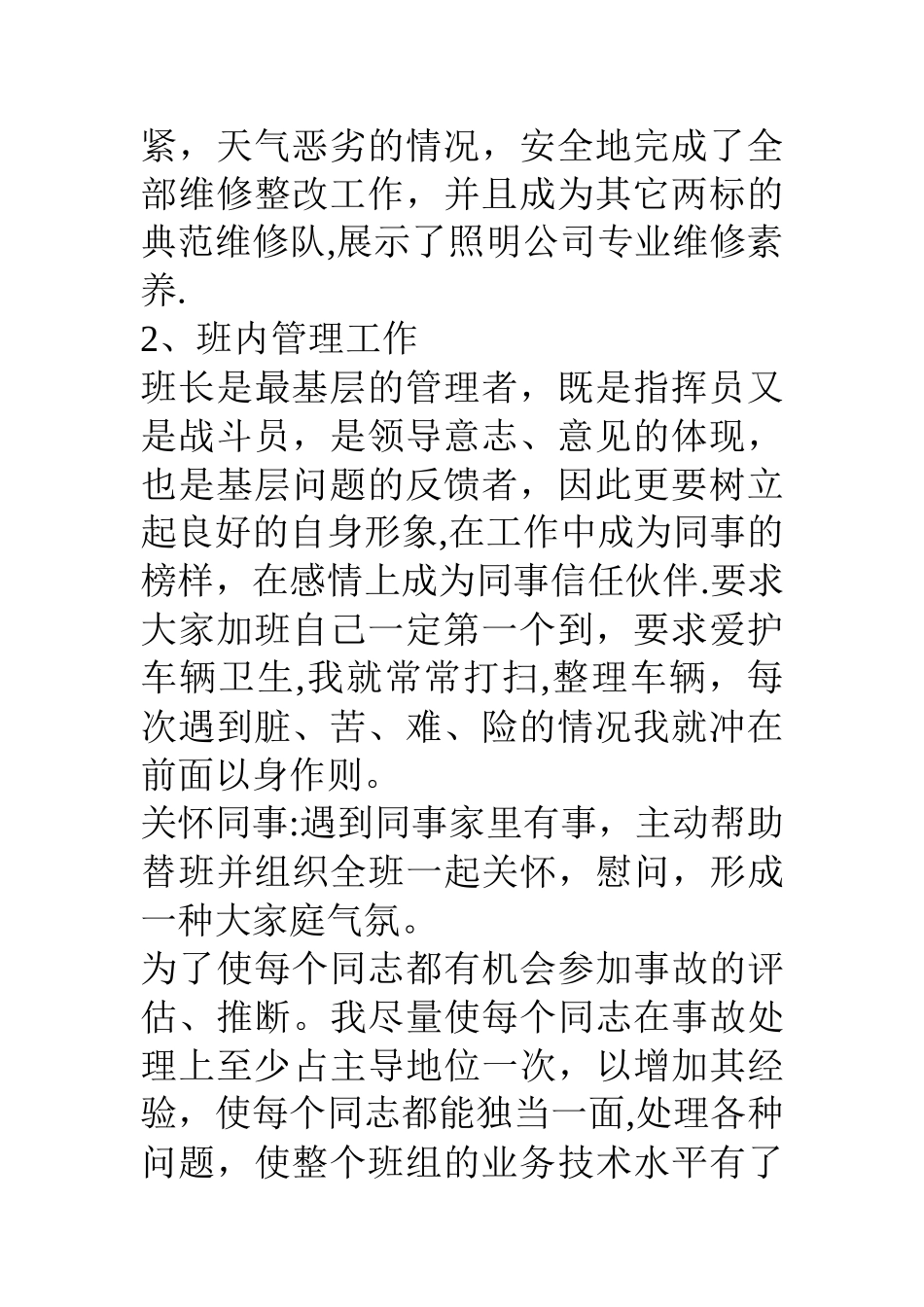 紧，天气恶劣的情况，安全地完成了全部维修整改工作，并且成为其它两标的典范维修队,展示了照明公司专业维修素养.

2、班内管理工作

班长是最基层的管理者，既是指挥员又是战斗员，是领导意志、意见的体现，也是基层问题的反馈者，因此更要树立起良好的自身形象,在工作中成为同事的榜样，在感情上成为同事信任伙伴.要求大家加班自己一定第一个到，要求爱护车辆卫生,我就常常打扫,整理车辆，每次遇到脏、苦、难、险的情况我就冲在前面以身作则。

关怀同事:遇到同事家里有事，主动帮助替班并组织全班一起关怀，慰问，形成一种大家庭气氛。

为了使每个同志都有机会参加事故的评估、推断。我尽量使每个同志在事故处理上至少占主导地位一次，以增加其经验，使每个同志都能独当一面,处理各种问题，使整个班组的业务技术水平有了